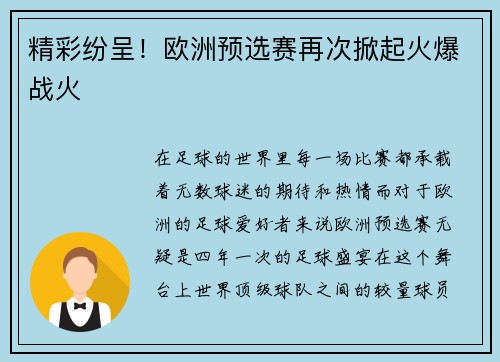 精彩纷呈！欧洲预选赛再次掀起火爆战火

在足球的世界里每一场比赛都承载着无数球迷的期待和热情而对于欧洲的足球爱好者来说欧洲预选赛无疑是四年一次的足球盛宴在这个舞台上世界顶级球队之间的较量球员